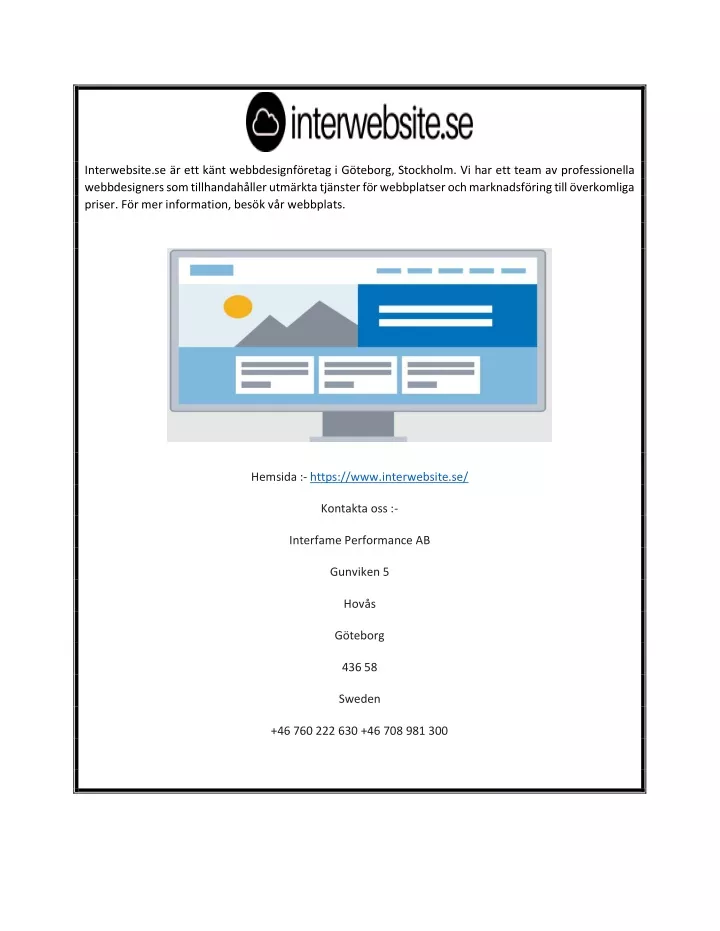 interwebsite.se

Interwebsite.se är ett känt webbdesignföretag i Göteborg, Stockholm. Vi har ett team av professionella webbdesigners som tillhandahåller utmärkta tjänster för webbplatser och marknadsföring till överkomliga priser. För mer information, besök vår webbplats.

Hemsida :- https://www.interwebsite.se/

Kontakta oss :-

Interfame Performance AB

Gunviken 5

Hovås

Göteborg

436 58

Sweden

+46 760 222 630 +46 708 981 300